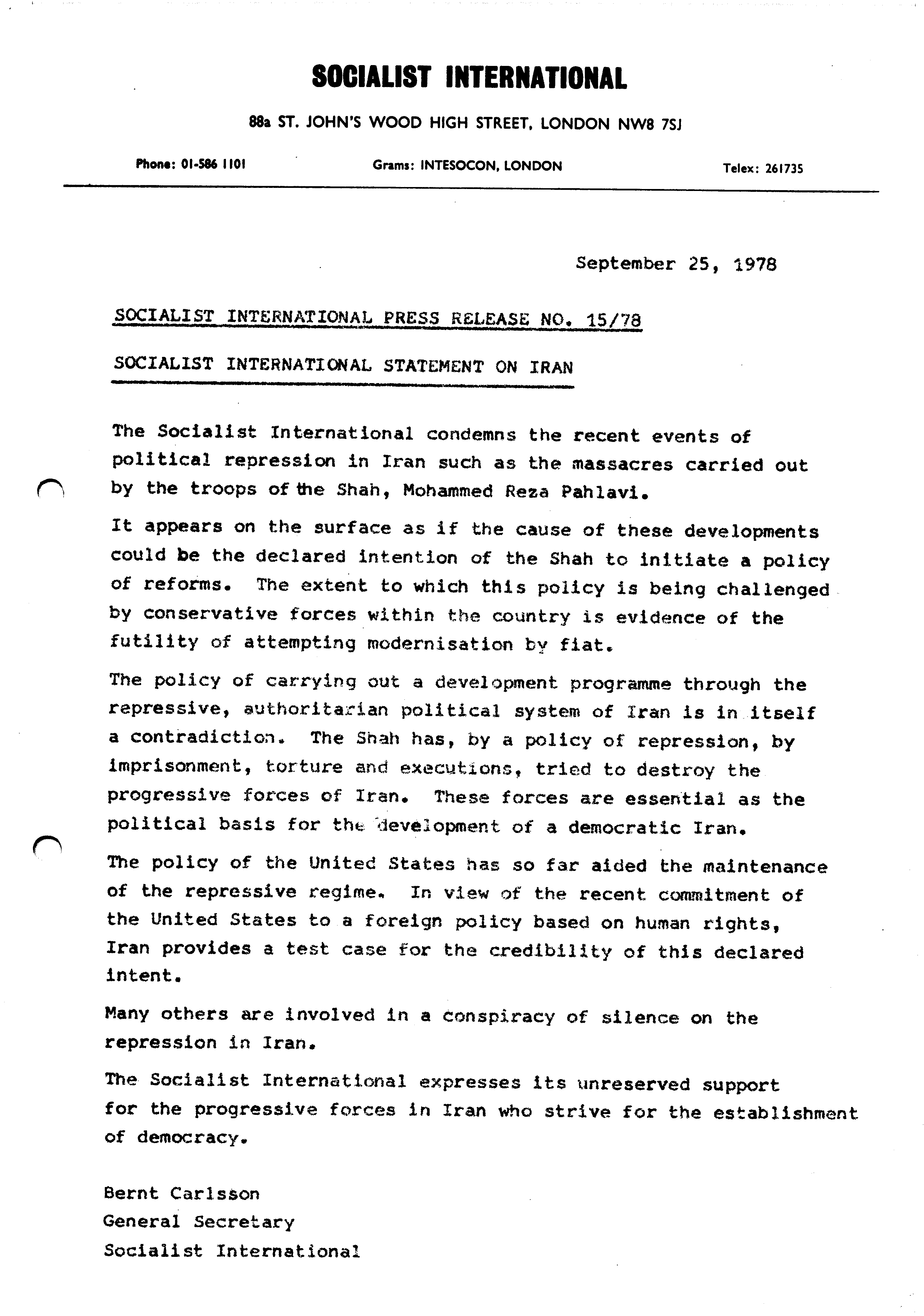 SOCIALIST INTERNATIONAL

88a ST. JOHN'S WOOD HIGH STREET, LONDON NW8 7SJ

Phone: 01-586 1101   Grams: INTESOCON, LONDON   Telex: 261735

September 25, 1978

SOCIALIST INTERNATIONAL PRESS RELEASE NO. 15/78

SOCIALIST INTERNATIONAL STATEMENT ON IRAN

The Socialist International condemns the recent events of political repression in Iran such as the massacres carried out by the troops of the Shah, Mohammed Reza Pahlavi.

It appears on the surface as if the cause of these developments could be the declared intention of the Shah to initiate a policy of reforms. The extent to which this policy is being challenged by conservative forces within the country is evidence of the futility of attempting modernisation by fiat.

The policy of carrying out a development programme through the repressive, authoritarian political system of Iran is in itself a contradiction. The Shah has, by a policy of repression, by imprisonment, torture and executions, tried to destroy the progressive forces of Iran. These forces are essential as the political basis for the development of a democratic Iran.

The policy of the United States has so far aided the maintenance of the repressive regime. In view of the recent commitment of the United States to a foreign policy based on human rights, Iran provides a test case for the credibility of this declared intent.

Many others are involved in a conspiracy of silence on the repression in Iran.

The Socialist International expresses its unreserved support for the progressive forces in Iran who strive for the establishment of democracy.

Bernt Carlsson
General Secretary
Socialist International